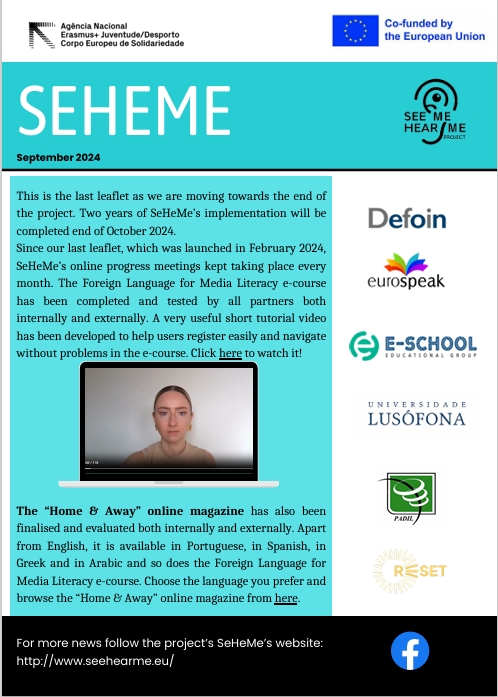 Agência Nacional
Erasmus+ Juventude/Desporto
Corpo Europeu de Solidariedade

Co-funded by
the European Union

SEHEME

SEE ME
HEAR ME
PROJECT

September 2024

This is the last leaflet as we are moving towards the end of the project. Two years of SeHeMe's implementation will be completed end of October 2024.
Since our last leaflet, which was launched in February 2024, SeHeMe's online progress meetings kept taking place every month. The Foreign Language for Media Literacy e-course has been completed and tested by all partners both internally and externally. A very useful short tutorial video has been developed to help users register easily and navigate without problems in the e-course. Click here to watch it!

The "Home & Away" online magazine has also been finalised and evaluated both internally and externally. Apart from English, it is available in Portuguese, in Spanish, in Greek and in Arabic and so does the Foreign Language for Media Literacy e-course. Choose the language you prefer and browse the "Home & Away" online magazine from here.

Defoin

eurospeak

E-SCHOOL
EDUCATIONAL GROUP

UNIVERSIDADE
LUSÓFONA

PADIL

RESET

For more news follow the project's SeHeMe's website:
http://www.seehearme.eu/